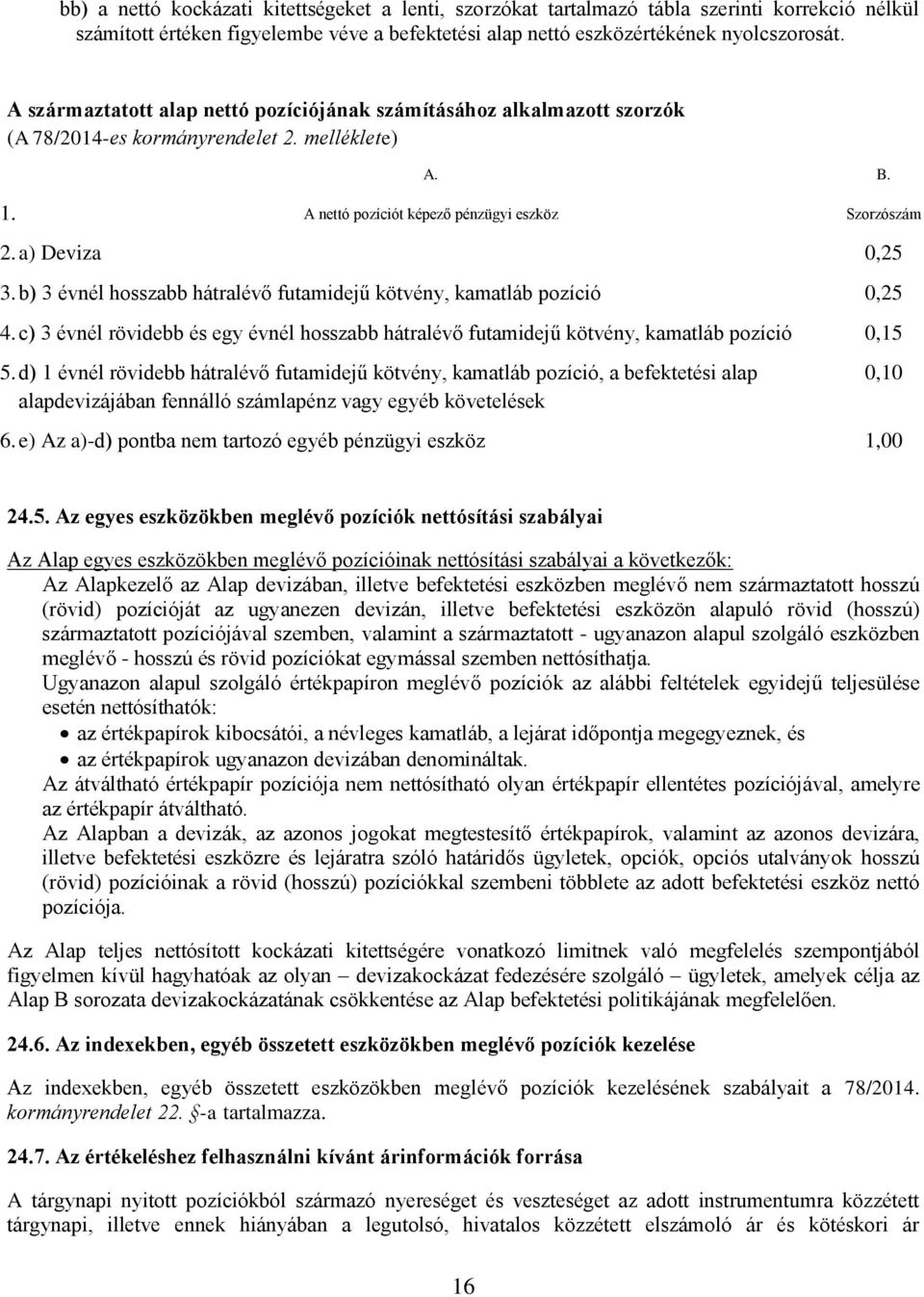 bb) a nettó kockázati kitettségeket a lenti, szorzókat tartalmazó tábla szerinti korrekció nélkül számított értéken figyelembe véve a befektetési alap nettó eszközértékének nyolcszorosát.

A származtatott alap nettó pozíciójának számításához alkalmazott szorzók (A 78/2014-es kormányrendelet 2. melléklete)

| | A. | B. |
|---|---|---|
| 1. | A nettó pozíciót képező pénzügyi eszköz | Szorzószám |
| 2. | a) Deviza | 0,25 |
| 3. | b) 3 évnél hosszabb hátralévő futamidejű kötvény, kamatláb pozíció | 0,25 |
| 4. | c) 3 évnél rövidebb és egy évnél hosszabb hátralévő futamidejű kötvény, kamatláb pozíció | 0,15 |
| 5. | d) 1 évnél rövidebb hátralévő futamidejű kötvény, kamatláb pozíció, a befektetési alap alapdevizájában fennálló számlapénz vagy egyéb követelések | 0,10 |
| 6. | e) Az a)-d) pontba nem tartozó egyéb pénzügyi eszköz | 1,00 |

24.5. Az egyes eszközökben meglévő pozíciók nettósítási szabályai

Az Alap egyes eszközökben meglévő pozícióinak nettósítási szabályai a következők:
Az Alapkezelő az Alap devizában, illetve befektetési eszközben meglévő nem származtatott hosszú (rövid) pozícióját az ugyanezen devizán, illetve befektetési eszközön alapuló rövid (hosszú) származtatott pozíciójával szemben, valamint a származtatott - ugyanazon alapul szolgáló eszközben meglévő - hosszú és rövid pozíciókat egymással szemben nettósíthatja.
Ugyanazon alapul szolgáló értékpapíron meglévő pozíciók az alábbi feltételek egyidejű teljesülése esetén nettósíthatók:
• az értékpapírok kibocsátói, a névleges kamatláb, a lejárat időpontja megegyeznek, és
• az értékpapírok ugyanazon devizában denomináltak.
Az átváltható értékpapír pozíciója nem nettósítható olyan értékpapír ellentétes pozíciójával, amelyre az értékpapír átváltható.
Az Alapban a devizák, az azonos jogokat megtestesítő értékpapírok, valamint az azonos devizára, illetve befektetési eszközre és lejáratra szóló határidős ügyletek, opciók, opciós utalványok hosszú (rövid) pozícióinak a rövid (hosszú) pozíciókkal szembeni többlete az adott befektetési eszköz nettó pozíciója.

Az Alap teljes nettósított kockázati kitettségére vonatkozó limitnek való megfelelés szempontjából figyelmen kívül hagyhatóak az olyan – devizakockázat fedezésére szolgáló – ügyletek, amelyek célja az Alap B sorozata devizakockázatának csökkentése az Alap befektetési politikájának megfelelően.

24.6. Az indexekben, egyéb összetett eszközökben meglévő pozíciók kezelése

Az indexekben, egyéb összetett eszközökben meglévő pozíciók kezelésének szabályait a 78/2014. kormányrendelet 22. §-a tartalmazza.

24.7. Az értékeléshez felhasználni kívánt árinformációk forrása

A tárgynapi nyitott pozíciókból származó nyereséget és veszteséget az adott instrumentumra közzétett tárgynapi, illetve ennek hiányában a legutolsó, hivatalos közzétett elszámoló ár és kötéskori ár

16